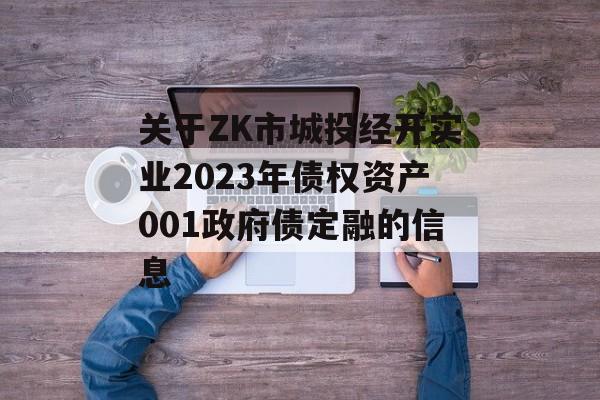 关于ZK市城投经开实业2023年债权资产001政府债定融的信息